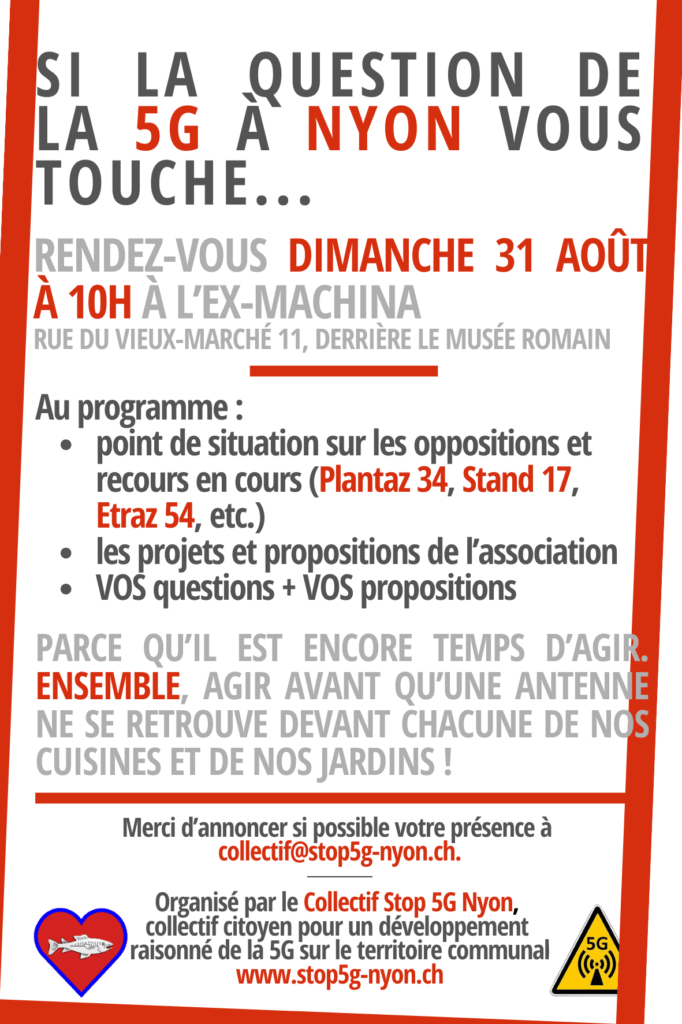 SI LA QUESTION DE LA 5G À NYON VOUS TOUCHE...

RENDEZ-VOUS DIMANCHE 31 AOÛT À 10H À L'EX-MACHINA
RUE DU VIEUX-MARCHÉ 11, DERRIÈRE LE MUSÉE ROMAIN

Au programme :
• point de situation sur les oppositions et recours en cours (Plantaz 34, Stand 17, Etraz 54, etc.)
• les projets et propositions de l'association
• VOS questions + VOS propositions

PARCE QU'IL EST ENCORE TEMPS D'AGIR. ENSEMBLE, AGIR AVANT QU'UNE ANTENNE NE SE RETROUVE DEVANT CHACUNE DE NOS CUISINES ET DE NOS JARDINS !

Merci d'annoncer si possible votre présence à collectif@stop5g-nyon.ch.

Organisé par le Collectif Stop 5G Nyon, collectif citoyen pour un développement raisonné de la 5G sur le territoire communal
www.stop5g-nyon.ch

5G